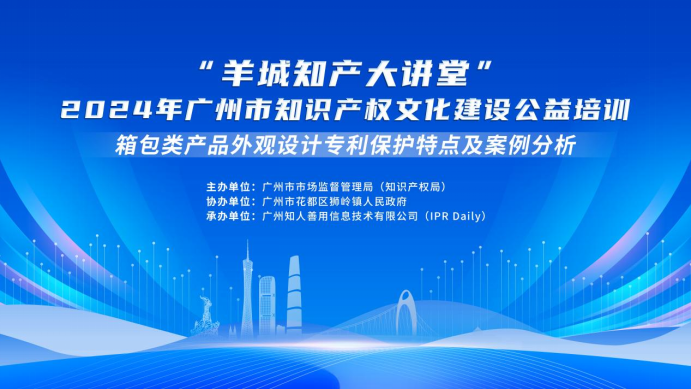 “羊城知产大讲堂”
2024年广州市知识产权文化建设公益培训
箱包类产品外观设计专利保护特点及案例分析

主办单位：广州市市场监督管理局（知识产权局）
协办单位：广州市花都区狮岭镇人民政府
承办单位：广州知人善用信息技术有限公司（IPR Daily）